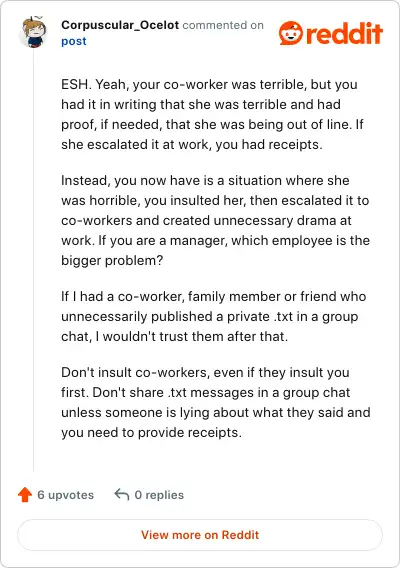 Corpuscular_Ocelot commented on post

reddit

ESH. Yeah, your co-worker was terrible, but you had it in writing that she was terrible and had proof, if needed, that she was being out of line. If she escalated it at work, you had receipts.

Instead, you now have is a situation where she was horrible, you insulted her, then escalated it to co-workers and created unnecessary drama at work. If you are a manager, which employee is the bigger problem?

If I had a co-worker, family member or friend who unnecessarily published a private .txt in a group chat, I wouldn't trust them after that.

Don't insult co-workers, even if they insult you first. Don't share .txt messages in a group chat unless someone is lying about what they said and you need to provide receipts.

6 upvotes 0 replies

View more on Reddit